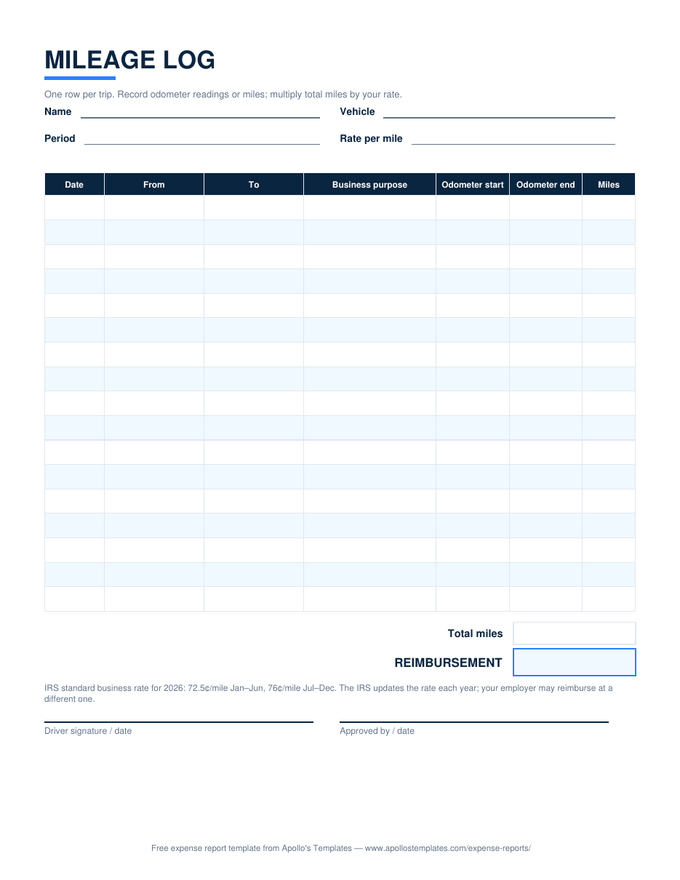 MILEAGE LOG

One row per trip. Record odometer readings or miles; multiply total miles by your rate.

Name

Vehicle

Period

Rate per mile

| Date | From | To | Business purpose | Odometer start | Odometer end | Miles |
|---|---|---|---|---|---|---|
| | | | | | | |
| | | | | | | |
| | | | | | | |
| | | | | | | |
| | | | | | | |
| | | | | | | |
| | | | | | | |
| | | | | | | |
| | | | | | | |
| | | | | | | |
| | | | | | | |
| | | | | | | |
| | | | | | | |
| | | | | | | |
| | | | | | | |
| | | | | | | |
| | | | | | | |

Total miles

REIMBURSEMENT

IRS standard business rate for 2026: 72.5¢/mile Jan–Jun, 76¢/mile Jul–Dec. The IRS updates the rate each year; your employer may reimburse at a different one.

Driver signature / date

Approved by / date

Free expense report template from Apollo's Templates — www.apollostemplates.com/expense-reports/